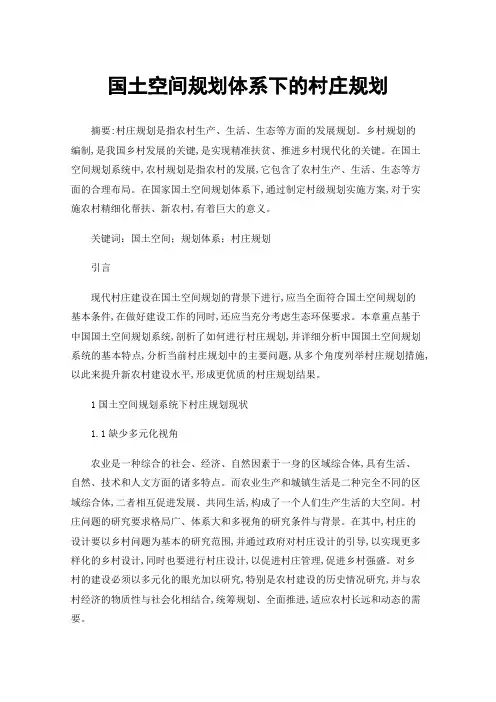 国土空间规划体系下的村庄规划

摘要：村庄规划是指农村生产、生活、生态等方面的发展规划。乡村规划的编制，是我国乡村发展的关键，是实现精准扶贫、推进乡村现代化的关键。在国土空间规划系统中，农村规划是指农村的发展，它包含了农村生产、生活、生态等方面的合理布局。在国家国土空间规划体系下，通过制定村级规划实施方案，对于实施农村精细化帮扶、新农村，有着巨大的意义。

关键词：国土空间；规划体系；村庄规划

引言

现代村庄建设在国土空间规划的背景下进行，应当全面符合国土空间规划的基本条件，在做好建设工作的同时，还应当充分考虑生态环保要求。本章重点基于中国国土空间规划系统，剖析了如何进行村庄规划，并详细分析中国国土空间规划系统的基本特点，分析当前村庄规划中的主要问题，从多个角度列举村庄规划措施，以此来提升新农村建设水平，形成更优质的村庄规划结果。

1 国土空间规划系统下村庄规划现状

1.1 缺少多元化视角

农业是一种综合的社会、经济、自然因素于一身的区域综合体，具有生活、自然、技术和人文方面的诸多特点。而农业生产和城镇生活是二种完全不同的区域综合体，二者相互促进发展、共同生活，构成了一个人们生产生活的大空间。村庄问题的研究要求格局广、体系大和多视角的研究条件与背景。在其中，村庄的设计要以乡村问题为基本的研究范围，并通过政府对村庄设计的引导，以实现更多样化的乡村设计，同时也要进行村庄设计，以促进村庄管理，促进乡村强盛。对乡村的建设必须以多元化的眼光加以研究，特别是农村建设的历史情况研究，并与农村经济的物质性与社会化相结合，统筹规划、全面推进，适应农村长远和动态的需要。